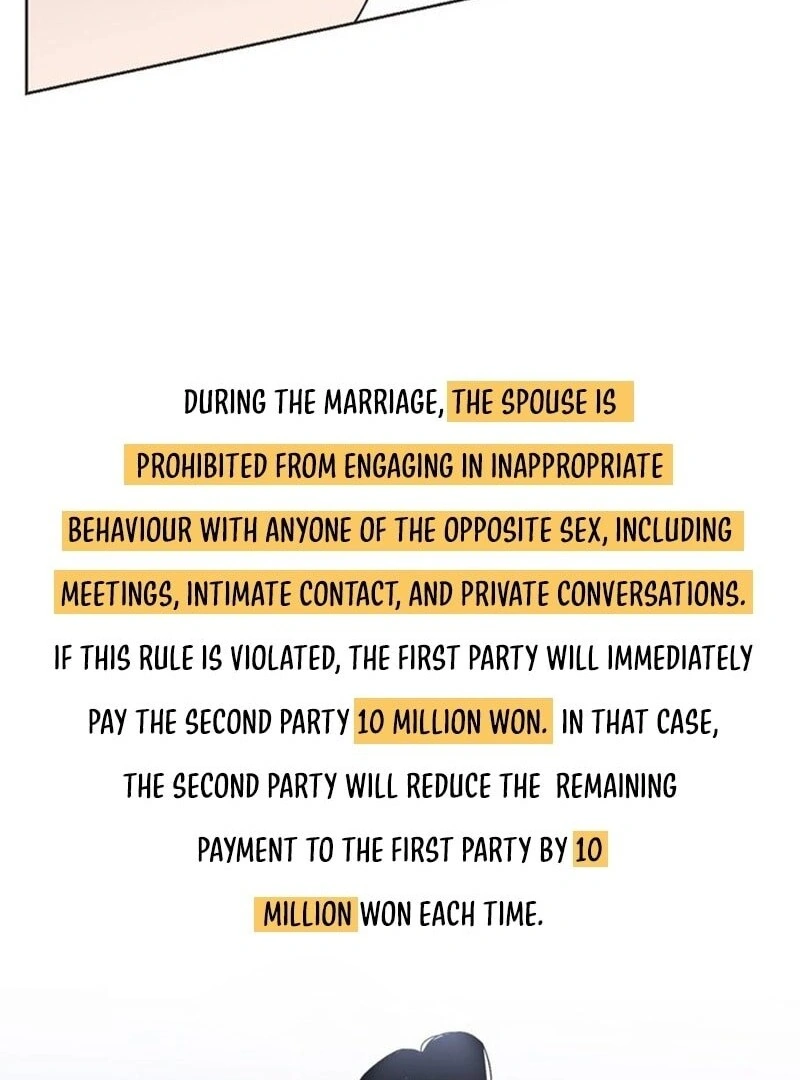 DURING THE MARRIAGE, THE SPOUSE IS PROHIBITED FROM ENGAGING IN INAPPROPRIATE BEHAVIOUR WITH ANYONE OF THE OPPOSITE SEX, INCLUDING MEETINGS, INTIMATE CONTACT, AND PRIVATE CONVERSATIONS. IF THIS RULE IS VIOLATED, THE FIRST PARTY WILL IMMEDIATELY PAY THE SECOND PARTY 10 MILLION WON. IN THAT CASE, THE SECOND PARTY WILL REDUCE THE REMAINING PAYMENT TO THE FIRST PARTY BY 10 MILLION WON EACH TIME.